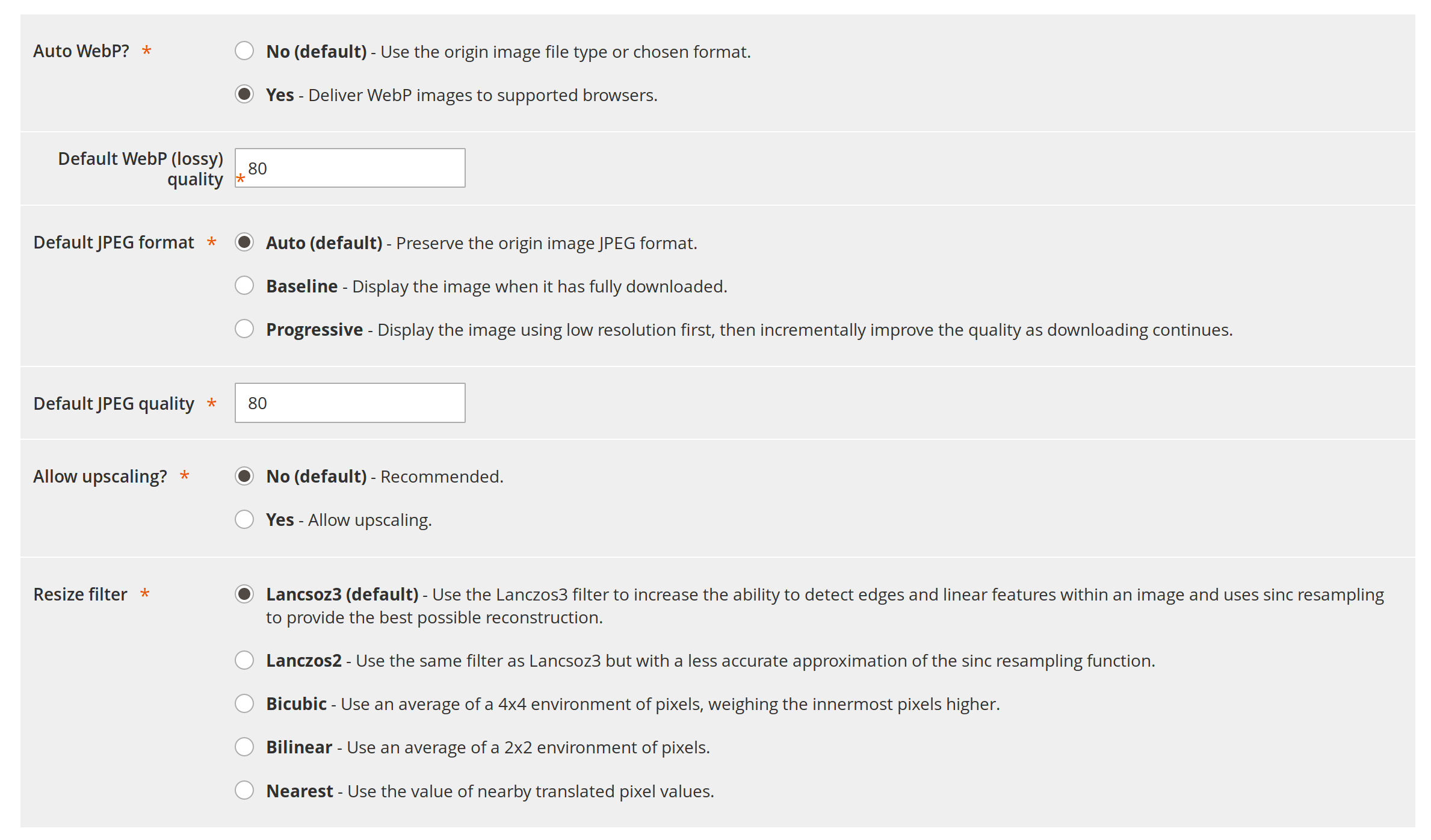 Auto WebP? *

No (default) - Use the origin image file type or chosen format.

Yes - Deliver WebP images to supported browsers.

Default WebP (lossy) quality *

80

Default JPEG format *

Auto (default) - Preserve the origin image JPEG format.

Baseline - Display the image when it has fully downloaded.

Progressive - Display the image using low resolution first, then incrementally improve the quality as downloading continues.

Default JPEG quality *

80

Allow upscaling? *

No (default) - Recommended.

Yes - Allow upscaling.

Resize filter *

Lancsoz3 (default) - Use the Lanczos3 filter to increase the ability to detect edges and linear features within an image and uses sinc resampling to provide the best possible reconstruction.

Lanczos2 - Use the same filter as Lancsoz3 but with a less accurate approximation of the sinc resampling function.

Bicubic - Use an average of a 4x4 environment of pixels, weighing the innermost pixels higher.

Bilinear - Use an average of a 2x2 environment of pixels.

Nearest - Use the value of nearby translated pixel values.